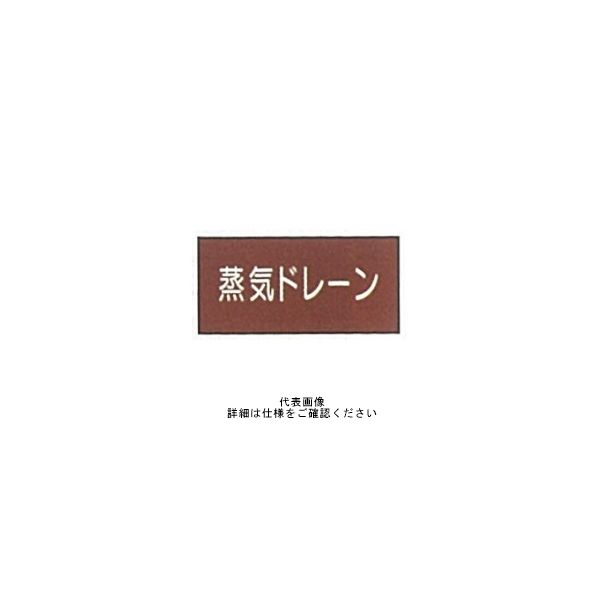 蒸気ドレーン

代表画像
詳細は仕様をご確認ください